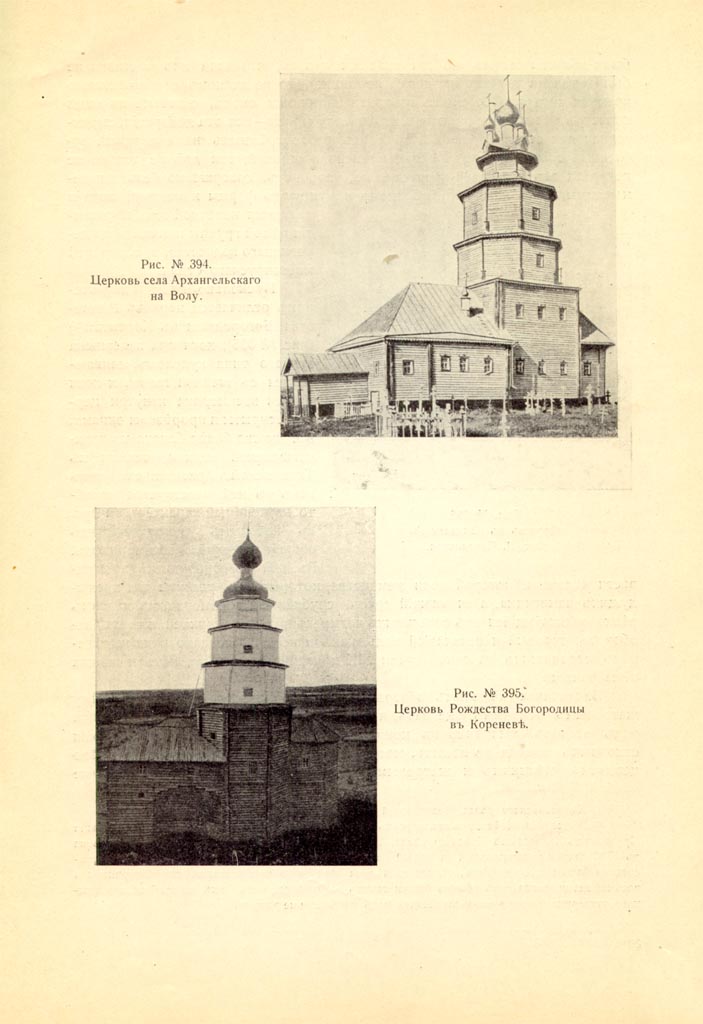 Рис. № 394.
Церковь села Архангельскаго на Волу.

Рис. № 395.
Церковь Рождества Богородицы въ Кореневѣ.